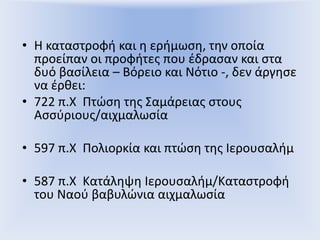 • Η καταστροφή και η ερήμωση, την οποία προείπαν οι προφήτες που έδρασαν και στα δυό βασίλεια – Βόρειο και Νότιο -, δεν άργησε να έρθει:
• 722 π.Χ Πτώση της Σαμάρειας στους Ασσύριους/αιχμαλωσία

• 597 π.Χ Πολιορκία και πτώση της Ιερουσαλήμ

• 587 π.Χ Κατάληψη Ιερουσαλήμ/Καταστροφή του Ναού βαβυλώνια αιχμαλωσία